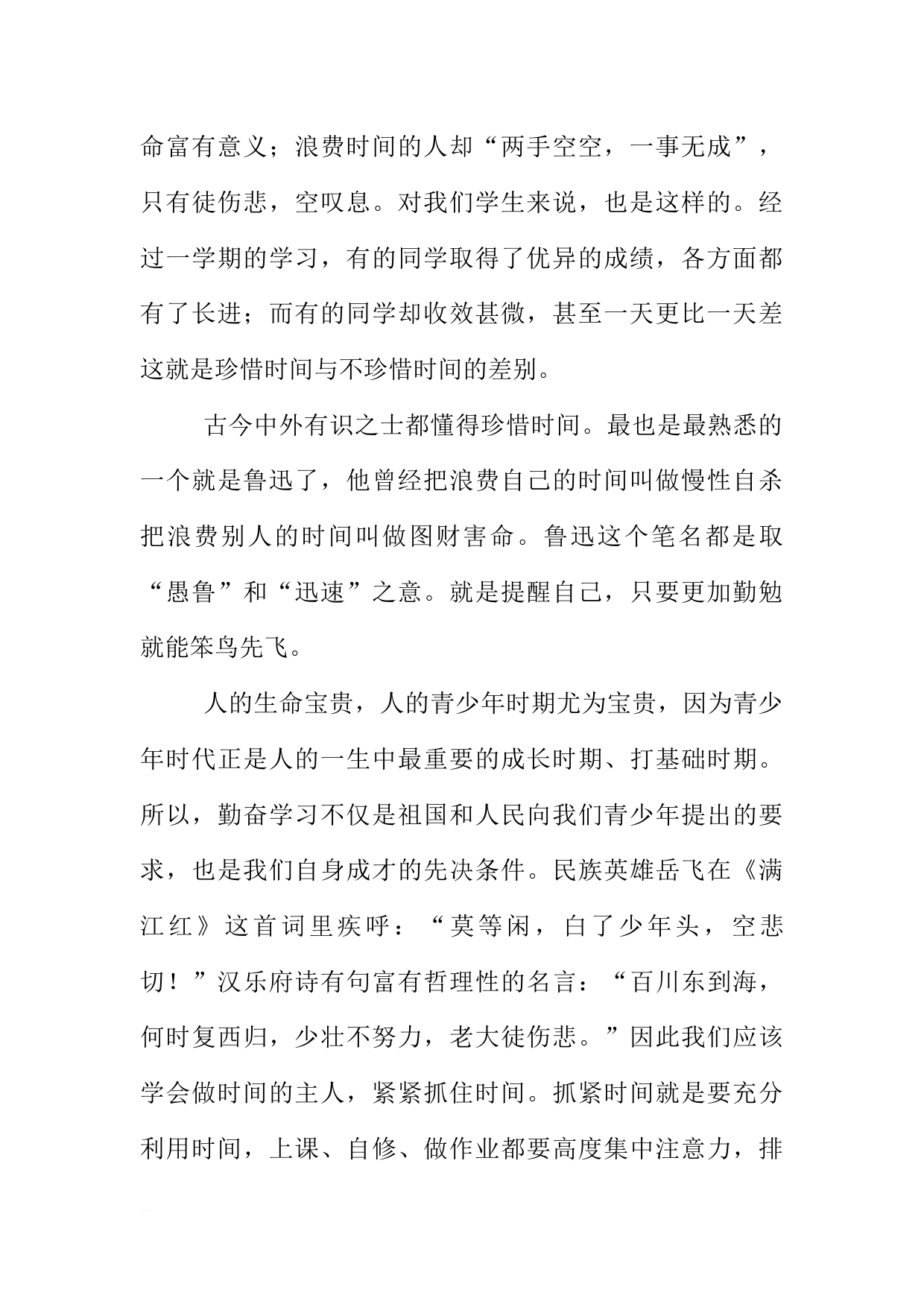 命富有意义；浪费时间的人却“两手空空，一事无成”，只有徒伤悲，空叹息。对我们学生来说，也是这样的。经过一学期的学习，有的同学取得了优异的成绩，各方面都有了长进；而有的同学却收效甚微，甚至一天更比一天差这就是珍惜时间与不珍惜时间的差别。

古今中外有识之士都懂得珍惜时间。最也是最熟悉的一个就是鲁迅了，他曾经把浪费自己的时间叫做慢性自杀把浪费别人的时间叫做图财害命。鲁迅这个笔名都是取“愚鲁”和“迅速”之意。就是提醒自己，只要更加勤勉就能笨鸟先飞。

人的生命宝贵，人的青少年时期尤为宝贵，因为青少年时代正是人的一生中最重要的成长时期、打基础时期。所以，勤奋学习不仅是祖国和人民向我们青少年提出的要求，也是我们自身成才的先决条件。民族英雄岳飞在《满江红》这首词里疾呼：“莫等闲，白了少年头，空悲切！”汉乐府诗有句富有哲理性的名言：“百川东到海，何时复西归，少壮不努力，老大徒伤悲。”因此我们应该学会做时间的主人，紧紧抓住时间。抓紧时间就是要充分利用时间，上课、自修、做作业都要高度集中注意力，排